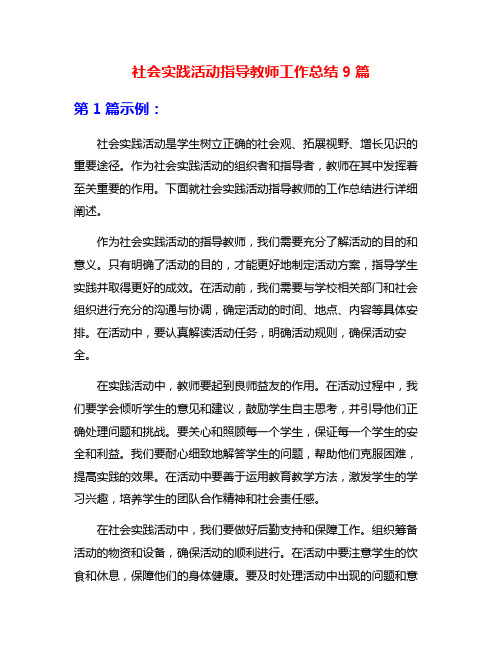 社会实践活动指导教师工作总结 9 篇

第 1 篇示例：

社会实践活动是学生树立正确的社会观、拓展视野、增长见识的重要途径。作为社会实践活动的组织者和指导者，教师在其中发挥着至关重要的作用。下面就社会实践活动指导教师的工作总结进行详细阐述。

作为社会实践活动的指导教师，我们需要充分了解活动的目的和意义。只有明确了活动的目的，才能更好地制定活动方案，指导学生实践并取得更好的成效。在活动前，我们需要与学校相关部门和社会组织进行充分的沟通与协调，确定活动的时间、地点、内容等具体安排。在活动中，要认真解读活动任务，明确活动规则，确保活动安全。

在实践活动中，教师要起到良师益友的作用。在活动过程中，我们要学会倾听学生的意见和建议，鼓励学生自主思考，并引导他们正确处理问题和挑战。要关心和照顾每一个学生，保证每一个学生的安全和利益。我们要耐心细致地解答学生的问题，帮助他们克服困难，提高实践的效果。在活动中要善于运用教育教学方法，激发学生的学习兴趣，培养学生的团队合作精神和社会责任感。

在社会实践活动中，我们要做好后勤支持和保障工作。组织筹备活动的物资和设备，确保活动的顺利进行。在活动中要注意学生的饮食和休息，保障他们的身体健康。要及时处理活动中出现的问题和意